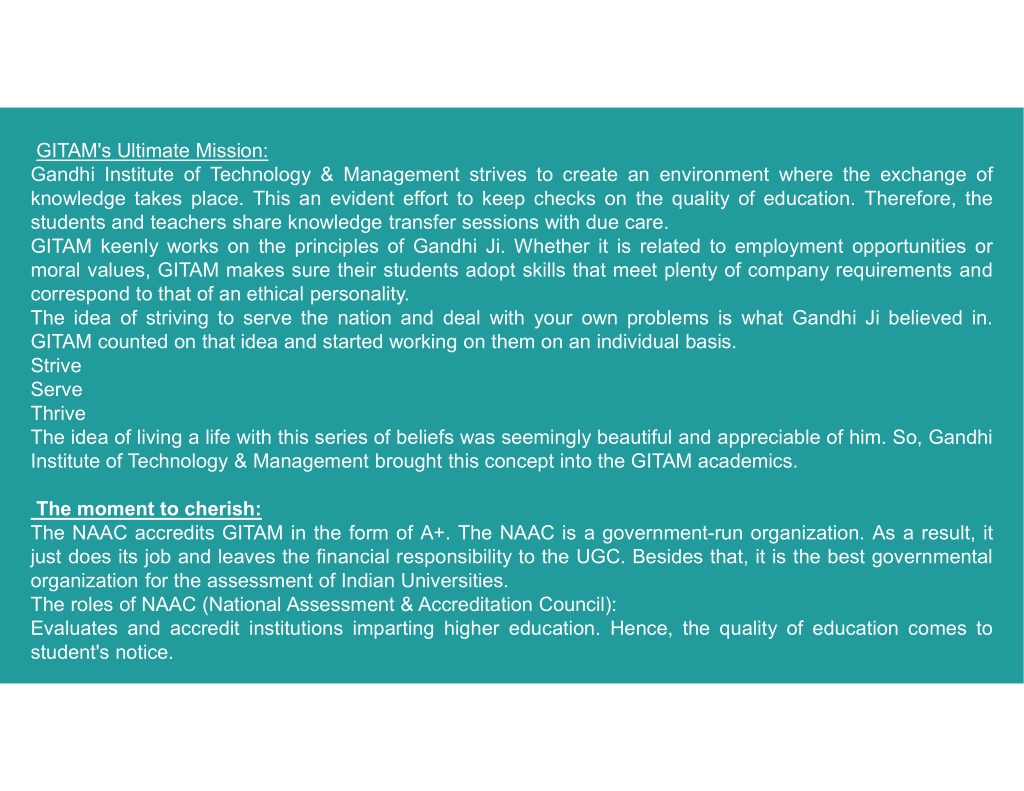 GITAM's Ultimate Mission:
Gandhi Institute of Technology & Management strives to create an environment where the exchange of knowledge takes place. This an evident effort to keep checks on the quality of education. Therefore, the students and teachers share knowledge transfer sessions with due care.
GITAM keenly works on the principles of Gandhi Ji. Whether it is related to employment opportunities or moral values, GITAM makes sure their students adopt skills that meet plenty of company requirements and correspond to that of an ethical personality.
The idea of striving to serve the nation and deal with your own problems is what Gandhi Ji believed in. GITAM counted on that idea and started working on them on an individual basis.
Strive
Serve
Thrive
The idea of living a life with this series of beliefs was seemingly beautiful and appreciable of him. So, Gandhi Institute of Technology & Management brought this concept into the GITAM academics.

The moment to cherish:
The NAAC accredits GITAM in the form of A+. The NAAC is a government-run organization. As a result, it just does its job and leaves the financial responsibility to the UGC. Besides that, it is the best governmental organization for the assessment of Indian Universities.
The roles of NAAC (National Assessment & Accreditation Council):
Evaluates and accredit institutions imparting higher education. Hence, the quality of education comes to student's notice.